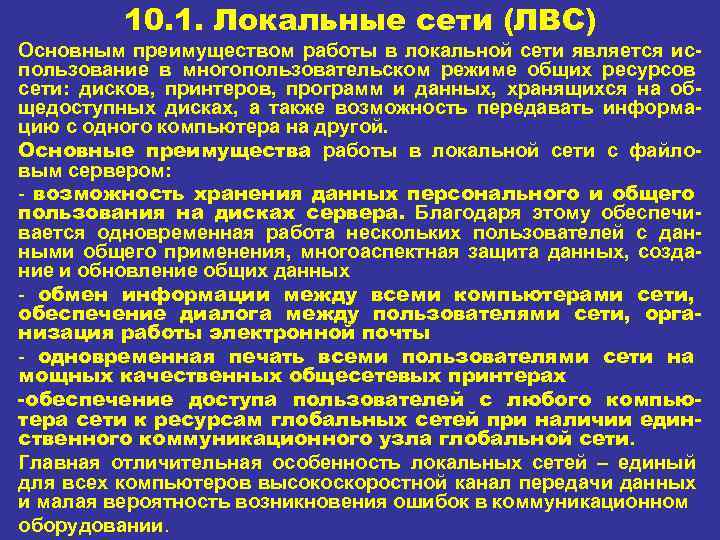 10.1. Локальные сети (ЛВС)

Основным преимуществом работы в локальной сети является использование в многопользовательском режиме общих ресурсов сети: дисков, принтеров, программ и данных, хранящихся на общедоступных дисках, а также возможность передавать информацию с одного компьютера на другой.

Основные преимущества работы в локальной сети с файловым сервером:

- возможность хранения данных персонального и общего пользования на дисках сервера. Благодаря этому обеспечивается одновременная работа нескольких пользователей с данными общего применения, многоаспектная защита данных, создание и обновление общих данных

- обмен информации между всеми компьютерами сети, обеспечение диалога между пользователями сети, организация работы электронной почты

- одновременная печать всеми пользователями сети на мощных качественных общесетевых принтерах

-обеспечение доступа пользователей с любого компьютера сети к ресурсам глобальных сетей при наличии единственного коммуникационного узла глобальной сети.

Главная отличительная особенность локальных сетей – единый для всех компьютеров высокоскоростной канал передачи данных и малая вероятность возникновения ошибок в коммуникационном оборудовании.